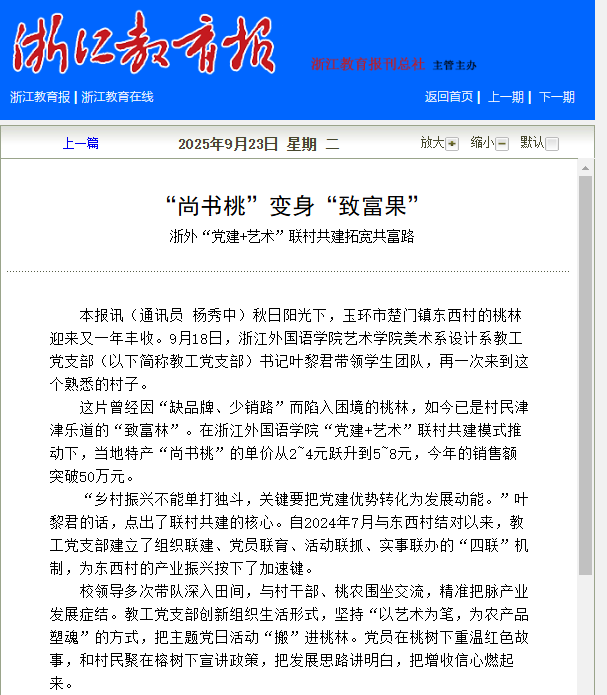 浙江教育报

浙江教育报刊总社 主管主办

浙江教育报 | 浙江教育在线

返回首页 | 上一期 | 下一期

上一篇

2025年9月23日 星期 二

放大 缩小 默认

“尚书桃”变身“致富果”

浙外“党建+艺术”联村共建拓宽共富路

本报讯（通讯员 杨秀中）秋日阳光下，玉环市楚门镇东西村的桃林迎来又一年丰收。9月18日，浙江外国语学院艺术学院美术系设计系教工党支部（以下简称教工党支部）书记叶黎君带领学生团队，再一次来到这个熟悉的村子。

这片曾经因“缺品牌、少销路”而陷入困境的桃林，如今已是村民津津乐道的“致富林”。在浙江外国语学院“党建+艺术”联村共建模式推动下，当地特产“尚书桃”的单价从2~4元跃升到5~8元，今年的销售额突破50万元。

“乡村振兴不能单打独斗，关键要把党建优势转化为发展动能。”叶黎君的话，点出了联村共建的核心。自2024年7月与东西村结对以来，教工党支部建立了组织联建、党员联育、活动联抓、实事联办的“四联”机制，为东西村的产业振兴按下了加速键。

校领导多次带队深入田间，与村干部、桃农围坐交流，精准把脉产业发展症结。教工党支部创新组织生活形式，坚持“以艺术为笔，为农产品塑魂”的方式，把主题党日活动“搬”进桃林。党员在桃树下重温红色故事，和村民聚在榕树下宣讲政策，把发展思路讲明白，把增收信心燃起来。